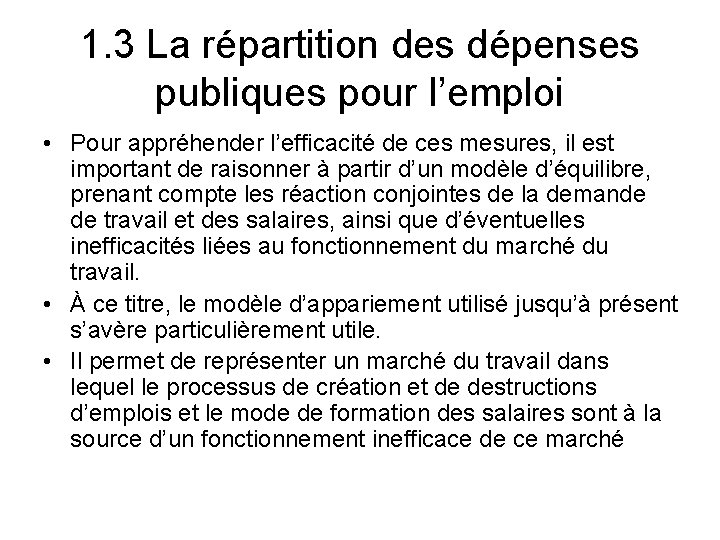 1.3 La répartition des dépenses publiques pour l’emploi

• Pour appréhender l’efficacité de ces mesures, il est important de raisonner à partir d’un modèle d’équilibre, prenant compte les réaction conjointes de la demande de travail et des salaires, ainsi que d’éventuelles inefficacités liées au fonctionnement du marché du travail.

• À ce titre, le modèle d’appariement utilisé jusqu’à présent s’avère particulièrement utile.

• Il permet de représenter un marché du travail dans lequel le processus de création et de destructions d’emplois et le mode de formation des salaires sont à la source d’un fonctionnement inefficace de ce marché